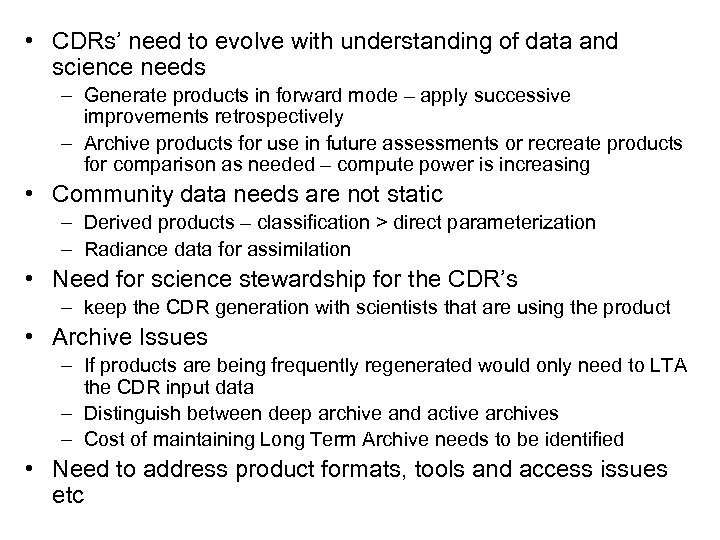 • CDRs' need to evolve with understanding of data and science needs
  – Generate products in forward mode – apply successive improvements retrospectively
  – Archive products for use in future assessments or recreate products for comparison as needed – compute power is increasing
• Community data needs are not static
  – Derived products – classification > direct parameterization
  – Radiance data for assimilation
• Need for science stewardship for the CDR's
  – keep the CDR generation with scientists that are using the product
• Archive Issues
  – If products are being frequently regenerated would only need to LTA the CDR input data
  – Distinguish between deep archive and active archives
  – Cost of maintaining Long Term Archive needs to be identified
• Need to address product formats, tools and access issues etc